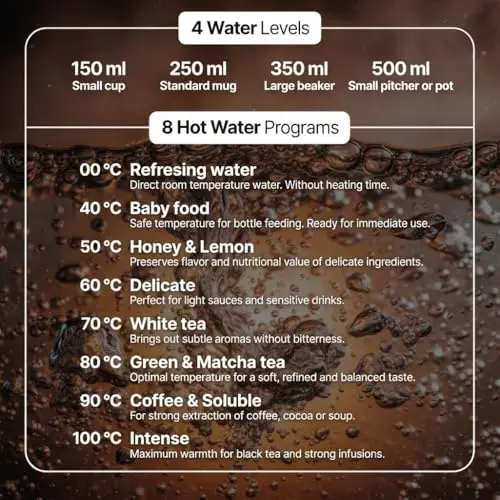 4 Water Levels

150 ml
Small cup

250 ml
Standard mug

350 ml
Large beaker

500 ml
Small pitcher or pot

8 Hot Water Programs

00 °C Refresing water
Direct room temperature water. Without heating time.

40 °C Baby food
Safe temperature for bottle feeding. Ready for immediate use.

50 °C Honey & Lemon
Preserves flavor and nutritional value of delicate ingredients.

60 °C Delicate
Perfect for light sauces and sensitive drinks.

70 °C White tea
Brings out subtle aromas without bitterness.

80 °C Green & Matcha tea
Optimal temperature for a soft, refined and balanced taste.

90 °C Coffee & Soluble
For strong extraction of coffee, cocoa or soup.

100 °C Intense
Maximum warmth for black tea and strong infusions.